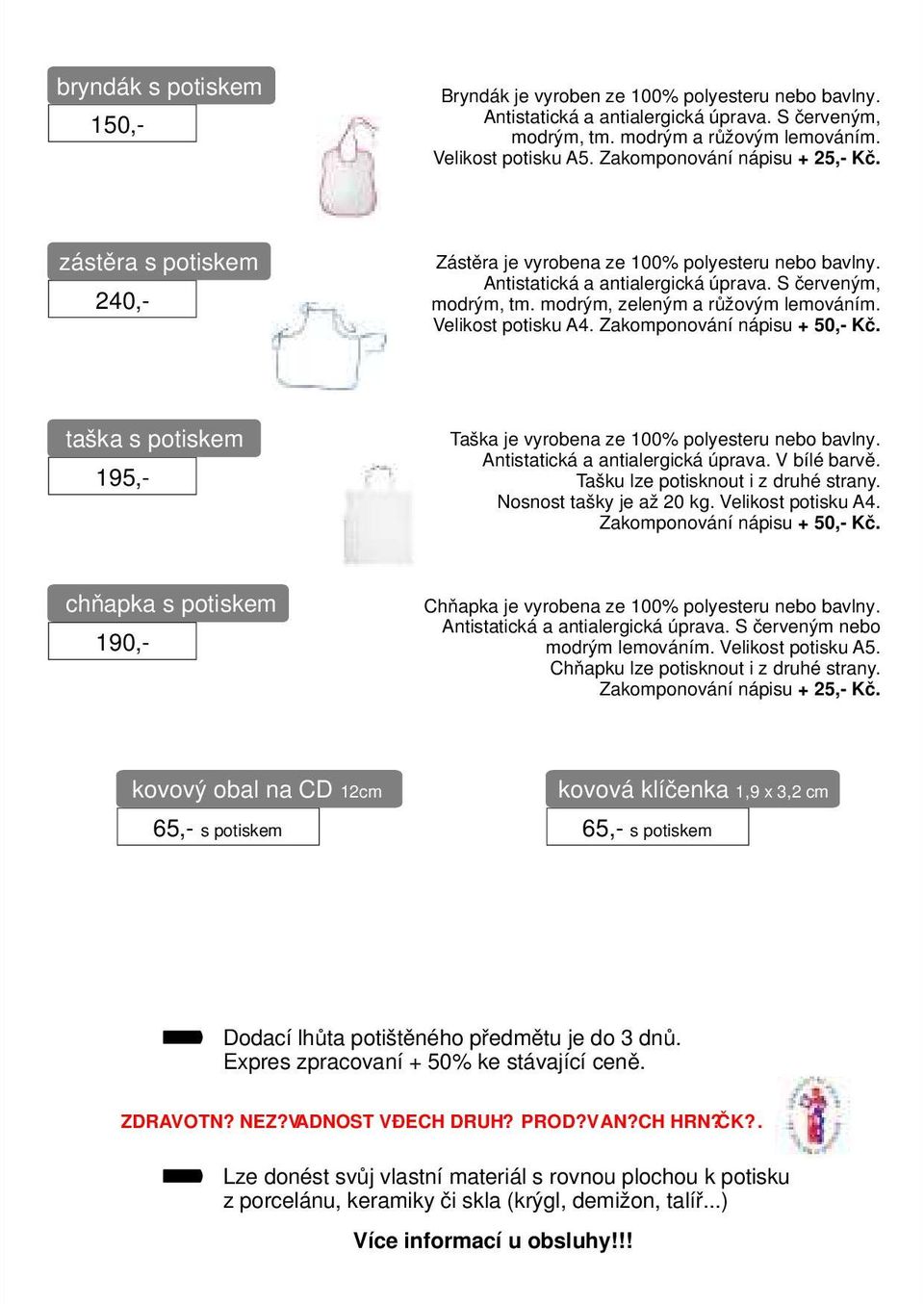 bryndák s potiskem
150,-

Bryndák je vyroben ze 100% polyesteru nebo bavlny. Antistatická a antialergická úprava. S červeným, modrým, tm. modrým a růžovým lemováním. Velikost potisku A5. Zakomponování nápisu + 25,- Kč.

zástěra s potiskem
240,-

Zástěra je vyrobena ze 100% polyesteru nebo bavlny. Antistatická a antialergická úprava. S červeným, modrým, tm. modrým, zeleným a růžovým lemováním. Velikost potisku A4. Zakomponování nápisu + 50,- Kč.

taška s potiskem
195,-

Taška je vyrobena ze 100% polyesteru nebo bavlny. Antistatická a antialergická úprava. V bílé barvě. Tašku lze potisknout i z druhé strany. Nosnost tašky je až 20 kg. Velikost potisku A4. Zakomponování nápisu + 50,- Kč.

chňapka s potiskem
190,-

Chňapka je vyrobena ze 100% polyesteru nebo bavlny. Antistatická a antialergická úprava. S červeným nebo modrým lemováním. Velikost potisku A5. Chňapku lze potisknout i z druhé strany. Zakomponování nápisu + 25,- Kč.

kovový obal na CD 12cm
65,- s potiskem

kovová klíčenka 1,9 x 3,2 cm
65,- s potiskem

Dodací lhůta potištěného předmětu je do 3 dnů. Expres zpracovaní + 50% ke stávající ceně.

ZDRAVOTN? NEZ?VADNOST VĐECH DRUH? PROD?VAN?CH HRN?ČK?.

Lze donést svůj vlastní materiál s rovnou plochou k potisku z porcelánu, keramiky či skla (krýgl, demižon, talíř...)

Více informací u obsluhy!!!